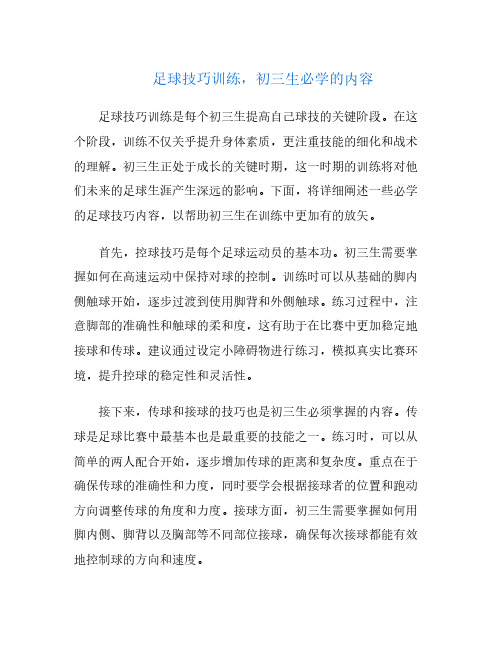 足球技巧训练，初三生必学的内容

足球技巧训练是每个初三生提高自己球技的关键阶段。在这个阶段，训练不仅关乎提升身体素质，更注重技能的细化和战术的理解。初三生正处于成长的关键时期，这一时期的训练将对他们未来的足球生涯产生深远的影响。下面，将详细阐述一些必学的足球技巧内容，以帮助初三生在训练中更加有的放矢。

首先，控球技巧是每个足球运动员的基本功。初三生需要掌握如何在高速运动中保持对球的控制。训练时可以从基础的脚内侧触球开始，逐步过渡到使用脚背和外侧触球。练习过程中，注意脚部的准确性和触球的柔和度，这有助于在比赛中更加稳定地接球和传球。建议通过设定小障碍物进行练习，模拟真实比赛环境，提升控球的稳定性和灵活性。

接下来，传球和接球的技巧也是初三生必须掌握的内容。传球是足球比赛中最基本也是最重要的技能之一。练习时，可以从简单的两人配合开始，逐步增加传球的距离和复杂度。重点在于确保传球的准确性和力度，同时要学会根据接球者的位置和跑动方向调整传球的角度和力度。接球方面，初三生需要掌握如何用脚内侧、脚背以及胸部等不同部位接球，确保每次接球都能有效地控制球的方向和速度。